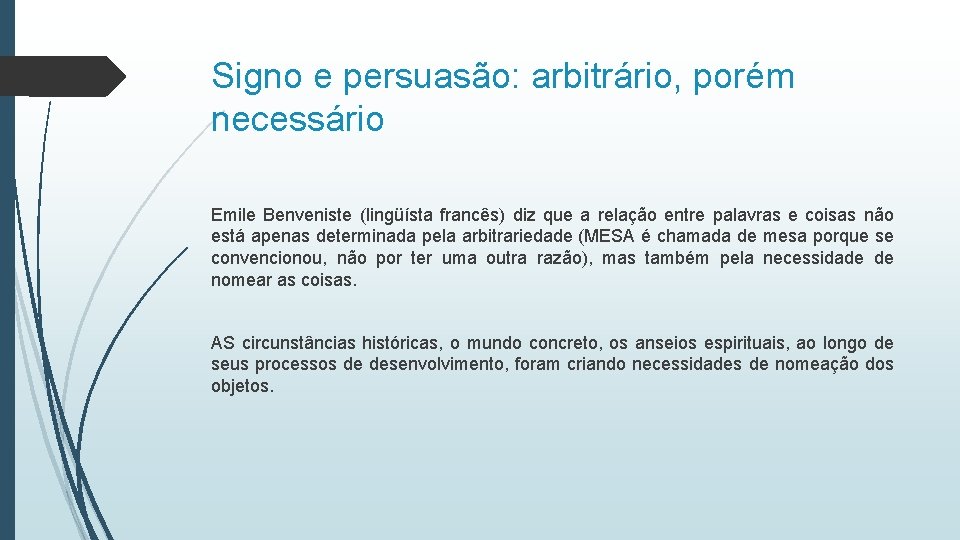 Signo e persuasão: arbitrário, porém necessário

Emile Benveniste (lingüísta francês) diz que a relação entre palavras e coisas não está apenas determinada pela arbitrariedade (MESA é chamada de mesa porque se convencionou, não por ter uma outra razão), mas também pela necessidade de nomear as coisas.

AS circunstâncias históricas, o mundo concreto, os anseios espirituais, ao longo de seus processos de desenvolvimento, foram criando necessidades de nomeação dos objetos.